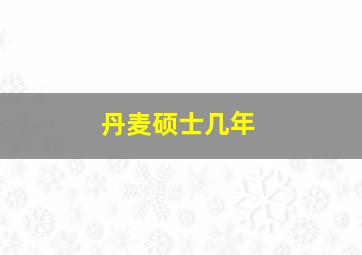 丹麦硕士几年